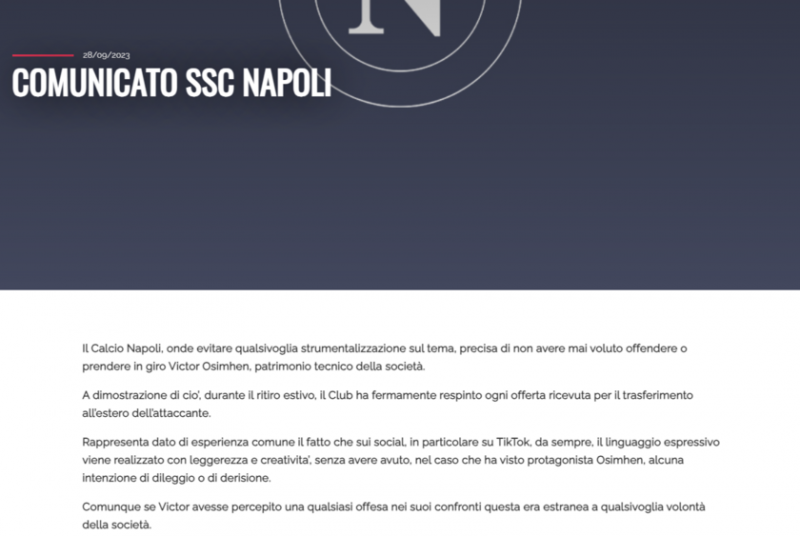 N

28/09/2023

COMUNICATO SSC NAPOLI

Il Calcio Napoli, onde evitare qualsivoglia strumentalizzazione sul tema, precisa di non avere mai voluto offendere o prendere in giro Victor Osimhen, patrimonio tecnico della società.

A dimostrazione di cio', durante il ritiro estivo, il Club ha fermamente respinto ogni offerta ricevuta per il trasferimento all'estero dell'attaccante.

Rappresenta dato di esperienza comune il fatto che sui social, in particolare su TikTok, da sempre, il linguaggio espressivo viene realizzato con leggerezza e creativita', senza avere avuto, nel caso che ha visto protagonista Osimhen, alcuna intenzione di dileggio o di derisione.

Comunque se Victor avesse percepito una qualsiasi offesa nei suoi confronti questa era estranea a qualsivoglia volontà della società.